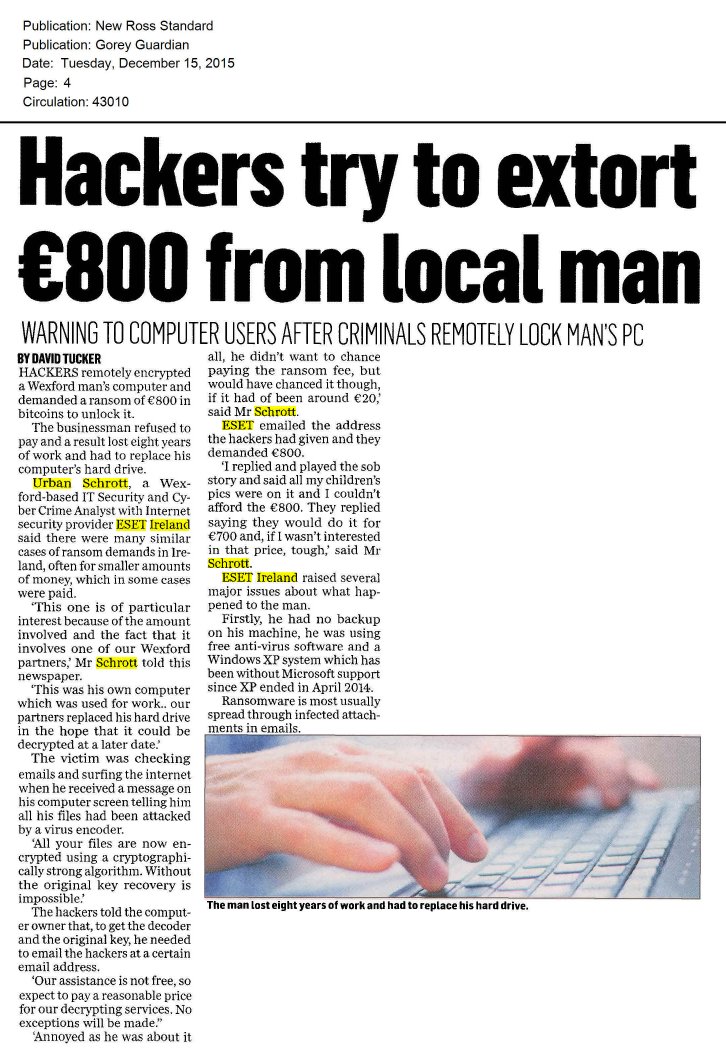 Publication: New Ross Standard
Publication: Gorey Guardian
Date: Tuesday, December 15, 2015
Page: 4
Circulation: 43010

Hackers try to extort €800 from local man

WARNING TO COMPUTER USERS AFTER CRIMINALS REMOTELY LOCK MAN'S PC

BY DAVID TUCKER

HACKERS remotely encrypted a Wexford man's computer and demanded a ransom of €800 in bitcoins to unlock it.

The businessman refused to pay and a result lost eight years of work and had to replace his computer's hard drive.

Urban Schrott, a Wexford-based IT Security and Cyber Crime Analyst with Internet security provider ESET Ireland said there were many similar cases of ransom demands in Ireland, often for smaller amounts of money, which in some cases were paid.

'This one is of particular interest because of the amount involved and the fact that it involves one of our Wexford partners,' Mr Schrott told this newspaper.

'This was his own computer which was used for work.. our partners replaced his hard drive in the hope that it could be decrypted at a later date.'

The victim was checking emails and surfing the internet when he received a message on his computer screen telling him all his files had been attacked by a virus encoder.

'All your files are now encrypted using a cryptographically strong algorithm. Without the original key recovery is impossible.'

The hackers told the computer owner that, to get the decoder and the original key, he needed to email the hackers at a certain email address.

'Our assistance is not free, so expect to pay a reasonable price for our decrypting services. No exceptions will be made."

'Annoyed as he was about it all, he didn't want to chance paying the ransom fee, but would have chanced it though, if it had of been around €20,' said Mr Schrott.

ESET emailed the address the hackers had given and they demanded €800.

'I replied and played the sob story and said all my children's pics were on it and I couldn't afford the €800. They replied saying they would do it for €700 and, if I wasn't interested in that price, tough,' said Mr Schrott.

ESET Ireland raised several major issues about what happened to the man.

Firstly, he had no backup on his machine, he was using free anti-virus software and a Windows XP system which has been without Microsoft support since XP ended in April 2014.

Ransomware is most usually spread through infected attachments in emails.

The man lost eight years of work and had to replace his hard drive.